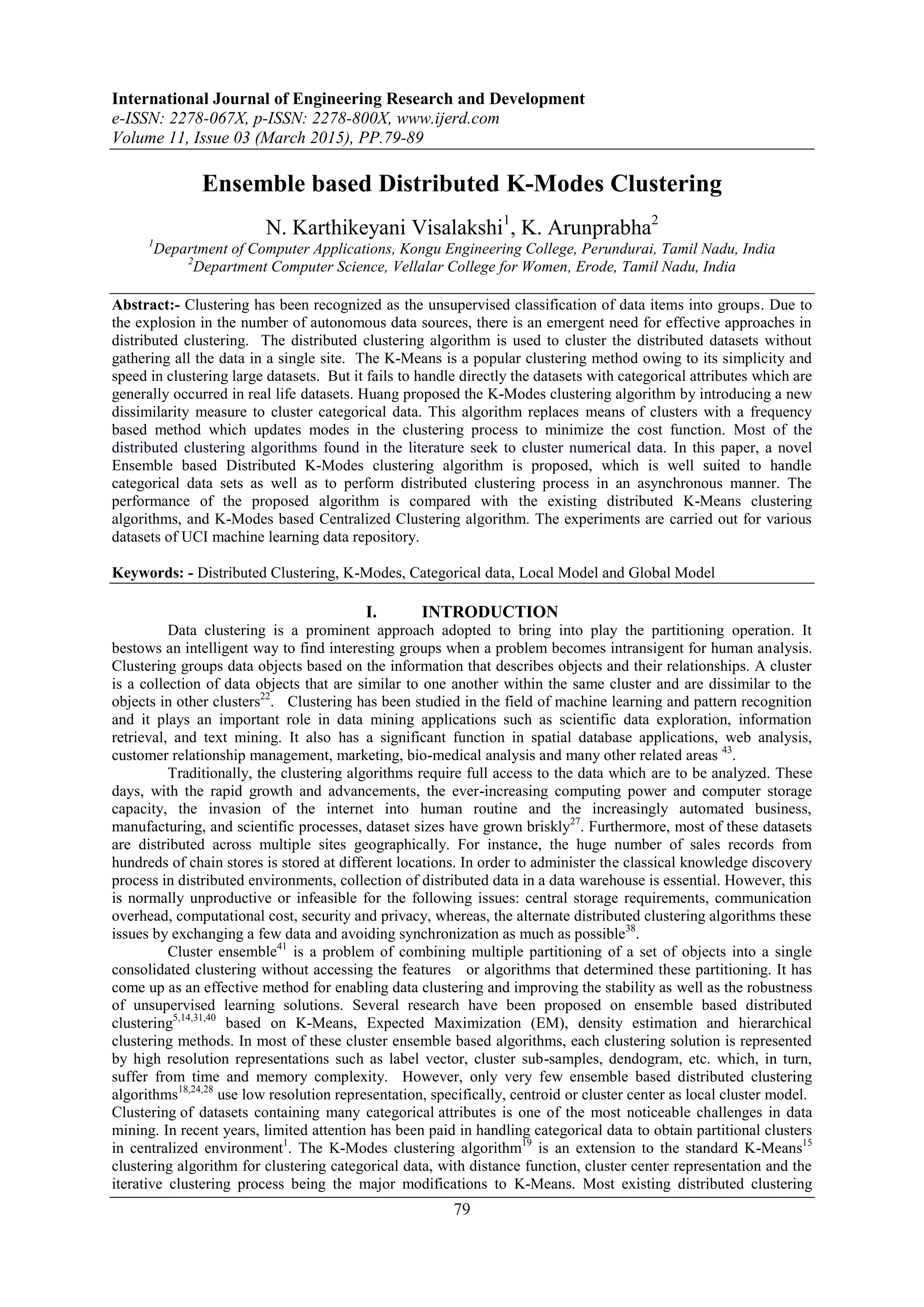 International Journal of Engineering Research and Development
e-ISSN: 2278-067X, p-ISSN: 2278-800X, www.ijerd.com
Volume 11, Issue 03 (March 2015), PP.79-89

Ensemble based Distributed K-Modes Clustering

N. Karthikeyani Visalakshi$^1$, K. Arunprabha$^2$
$^1$Department of Computer Applications, Kongu Engineering College, Perundurai, Tamil Nadu, India
$^2$Department Computer Science, Vellalar College for Women, Erode, Tamil Nadu, India

Abstract:- Clustering has been recognized as the unsupervised classification of data items into groups. Due to the explosion in the number of autonomous data sources, there is an emergent need for effective approaches in distributed clustering. The distributed clustering algorithm is used to cluster the distributed datasets without gathering all the data in a single site. The K-Means is a popular clustering method owing to its simplicity and speed in clustering large datasets. But it fails to handle directly the datasets with categorical attributes which are generally occurred in real life datasets. Huang proposed the K-Modes clustering algorithm by introducing a new dissimilarity measure to cluster categorical data. This algorithm replaces means of clusters with a frequency based method which updates modes in the clustering process to minimize the cost function. Most of the distributed clustering algorithms found in the literature seek to cluster numerical data. In this paper, a novel Ensemble based Distributed K-Modes clustering algorithm is proposed, which is well suited to handle categorical data sets as well as to perform distributed clustering process in an asynchronous manner. The performance of the proposed algorithm is compared with the existing distributed K-Means clustering algorithms, and K-Modes based Centralized Clustering algorithm. The experiments are carried out for various datasets of UCI machine learning data repository.

Keywords: - Distributed Clustering, K-Modes, Categorical data, Local Model and Global Model

I. INTRODUCTION

Data clustering is a prominent approach adopted to bring into play the partitioning operation. It bestows an intelligent way to find interesting groups when a problem becomes intransigent for human analysis. Clustering groups data objects based on the information that describes objects and their relationships. A cluster is a collection of data objects that are similar to one another within the same cluster and are dissimilar to the objects in other clusters$^{22}$. Clustering has been studied in the field of machine learning and pattern recognition and it plays an important role in data mining applications such as scientific data exploration, information retrieval, and text mining. It also has a significant function in spatial database applications, web analysis, customer relationship management, marketing, bio-medical analysis and many other related areas $^{43}$.

Traditionally, the clustering algorithms require full access to the data which are to be analyzed. These days, with the rapid growth and advancements, the ever-increasing computing power and computer storage capacity, the invasion of the internet into human routine and the increasingly automated business, manufacturing, and scientific processes, dataset sizes have grown briskly$^{27}$. Furthermore, most of these datasets are distributed across multiple sites geographically. For instance, the huge number of sales records from hundreds of chain stores is stored at different locations. In order to administer the classical knowledge discovery process in distributed environments, collection of distributed data in a data warehouse is essential. However, this is normally unproductive or infeasible for the following issues: central storage requirements, communication overhead, computational cost, security and privacy, whereas, the alternate distributed clustering algorithms these issues by exchanging a few data and avoiding synchronization as much as possible$^{38}$.

Cluster ensemble$^{41}$ is a problem of combining multiple partitioning of a set of objects into a single consolidated clustering without accessing the features or algorithms that determined these partitioning. It has come up as an effective method for enabling data clustering and improving the stability as well as the robustness of unsupervised learning solutions. Several research have been proposed on ensemble based distributed clustering$^{5,14,31,40}$ based on K-Means, Expected Maximization (EM), density estimation and hierarchical clustering methods. In most of these cluster ensemble based algorithms, each clustering solution is represented by high resolution representations such as label vector, cluster sub-samples, dendogram, etc. which, in turn, suffer from time and memory complexity. However, only very few ensemble based distributed clustering algorithms$^{18,24,28}$ use low resolution representation, specifically, centroid or cluster center as local cluster model.
Clustering of datasets containing many categorical attributes is one of the most noticeable challenges in data mining. In recent years, limited attention has been paid in handling categorical data to obtain partitional clusters in centralized environment$^1$. The K-Modes clustering algorithm$^{19}$ is an extension to the standard K-Means$^{15}$ clustering algorithm for clustering categorical data, with distance function, cluster center representation and the iterative clustering process being the major modifications to K-Means. Most existing distributed clustering

79